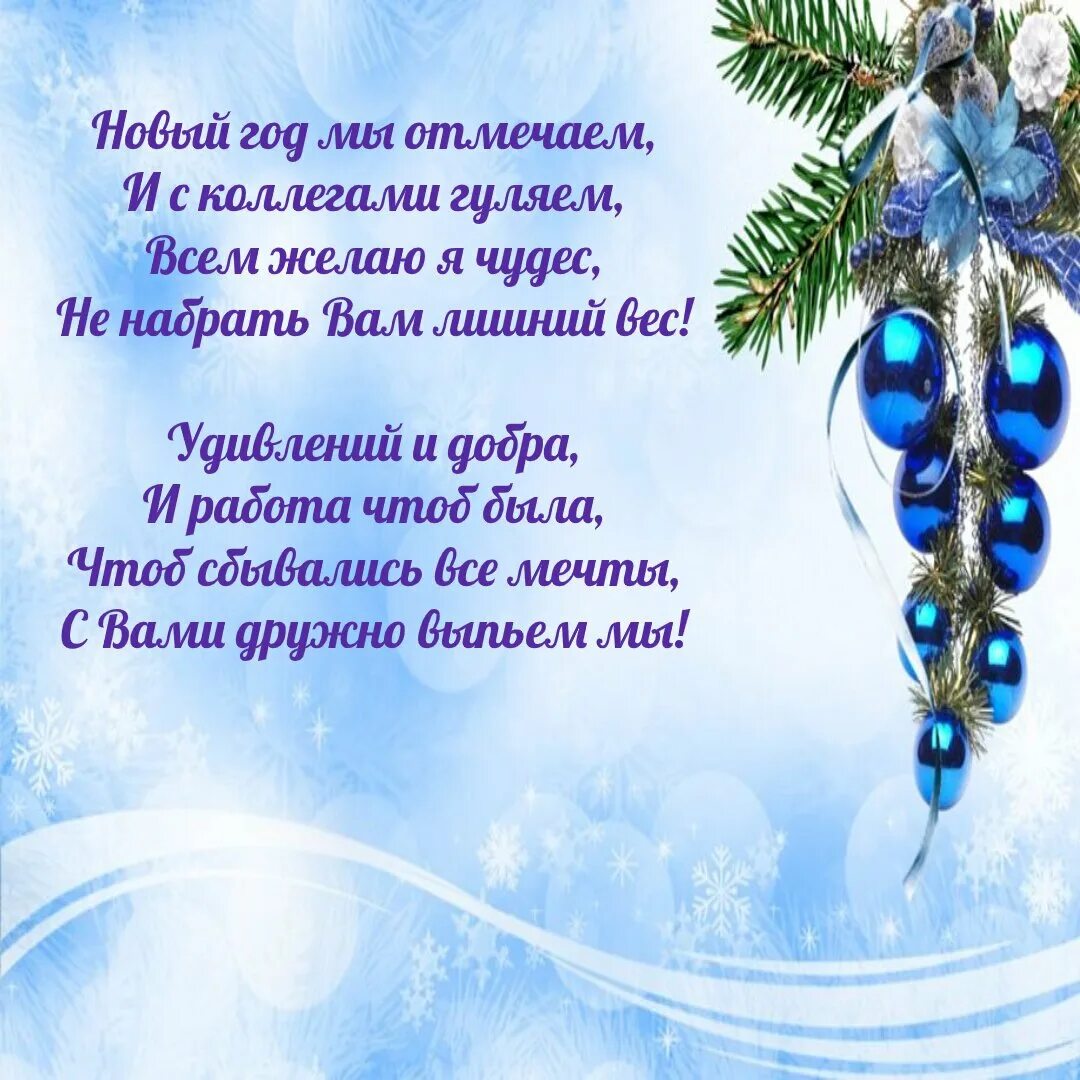 Новый год мы отмечаем,
И с коллегами гуляем,
Всем желаю я чудес,
Не набрать Вам лишний вес!

Удивлений и добра,
И работа чтоб была,
Чтоб сбывались все мечты,
С Вами дружно выпьем мы!